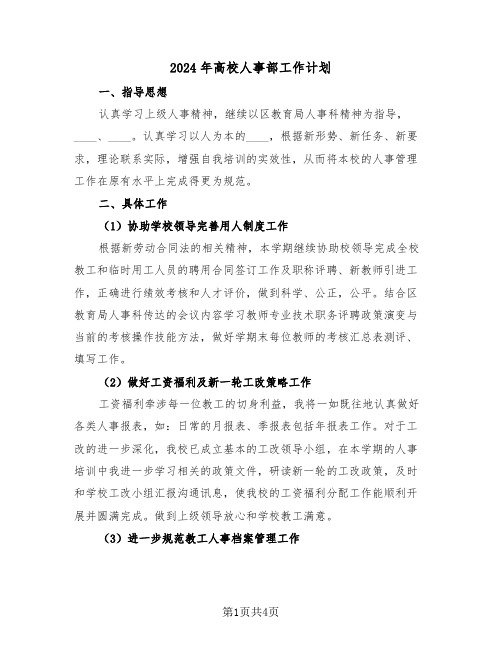 2024 年高校人事部工作计划

一、指导思想

认真学习上级人事精神，继续以区教育局人事科精神为指导，____、____。认真学习以人为本的____，根据新形势、新任务、新要求，理论联系实际，增强自我培训的实效性，从而将本校的人事管理工作在原有水平上完成得更为规范。

二、具体工作

（1）协助学校领导完善用人制度工作

根据新劳动合同法的相关精神，本学期继续协助校领导完成全校教工和临时用工人员的聘用合同签订工作及职称评聘、新教师引进工作，正确进行绩效考核和人才评价，做到科学、公正，公平。结合区教育局人事科传达的会议内容学习教师专业技术职务评聘政策演变与当前的考核操作技能方法，做好学期末每位教师的考核汇总表测评、填写工作。

（2）做好工资福利及新一轮工改策略工作

工资福利牵涉每一位教工的切身利益，我将一如既往地认真做好各类人事报表，如：日常的月报表、季报表包括年报表工作。对于工改的进一步深化，我校已成立基本的工改领导小组，在本学期的人事培训中我进一步学习相关的政策文件，研读新一轮的工改政策，及时和学校工改小组汇报沟通讯息，使我校的工资福利分配工作能顺利开展并圆满完成。做到上级领导放心和学校教工满意。

（3）进一步规范教工人事档案管理工作

第1页共4页